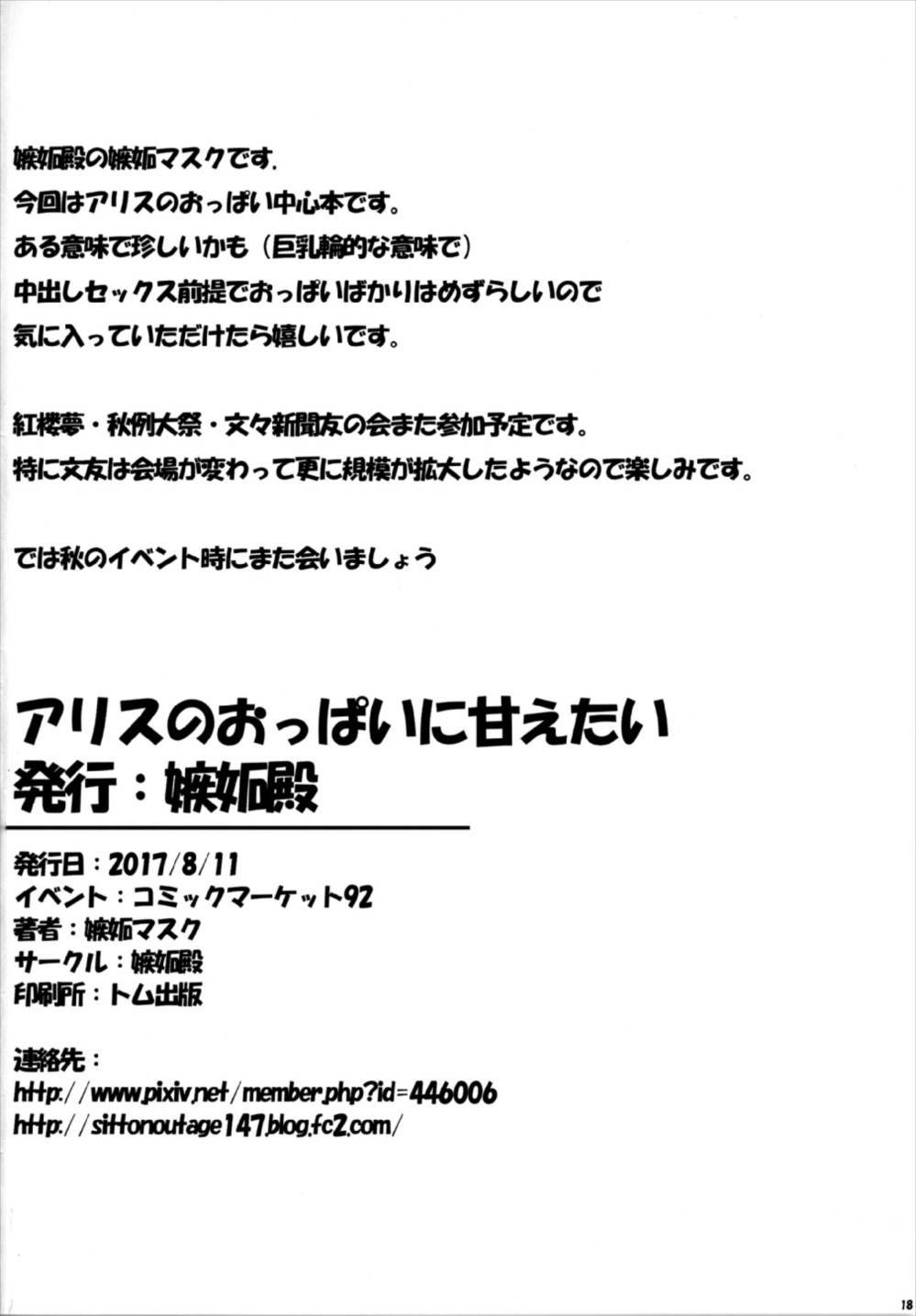 嫉妬殿の嫉妬マスクです.

今回はアリスのおっぱい中心本です。

ある意味で珍しいかも（巨乳輪的な意味で）

中出しセックス前提でおっぱいばかりはめずらしいので

気に入っていただけたら嬉しいです。

紅楼夢・秋例大祭・文々新聞友の会また参加予定です。

特に文友は会場が変わって更に規模が拡大したようなので楽しみです。

では秋のイベント時にまた会いましょう

アリスのおっぱいに甘えたい
発行：嫉妬殿

発行日：2017/8/11
イベント：コミックマーケット92
著者：嫉妬マスク
サークル：嫉妬殿
印刷所：トム出版

連絡先：
http://www.pixiv.net/member.php?id=446006
http://sittonoutage147.blog.fc2.com/

18